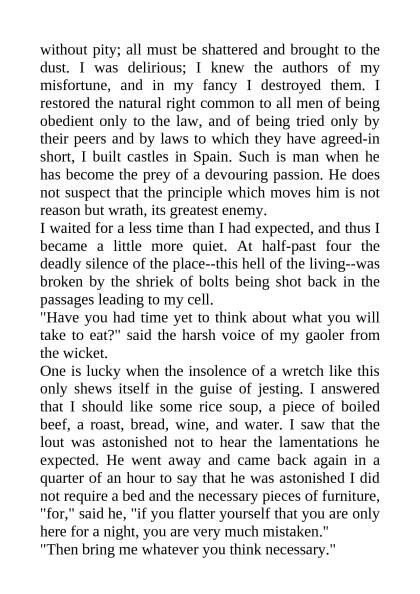 without pity; all must be shattered and brought to the dust. I was delirious; I knew the authors of my misfortune, and in my fancy I destroyed them. I restored the natural right common to all men of being obedient only to the law, and of being tried only by their peers and by laws to which they have agreed-in short, I built castles in Spain. Such is man when he has become the prey of a devouring passion. He does not suspect that the principle which moves him is not reason but wrath, its greatest enemy.
I waited for a less time than I had expected, and thus I became a little more quiet. At half-past four the deadly silence of the place--this hell of the living--was broken by the shriek of bolts being shot back in the passages leading to my cell.
"Have you had time yet to think about what you will take to eat?" said the harsh voice of my gaoler from the wicket.
One is lucky when the insolence of a wretch like this only shews itself in the guise of jesting. I answered that I should like some rice soup, a piece of boiled beef, a roast, bread, wine, and water. I saw that the lout was astonished not to hear the lamentations he expected. He went away and came back again in a quarter of an hour to say that he was astonished I did not require a bed and the necessary pieces of furniture, "for," said he, "if you flatter yourself that you are only here for a night, you are very much mistaken."
"Then bring me whatever you think necessary."